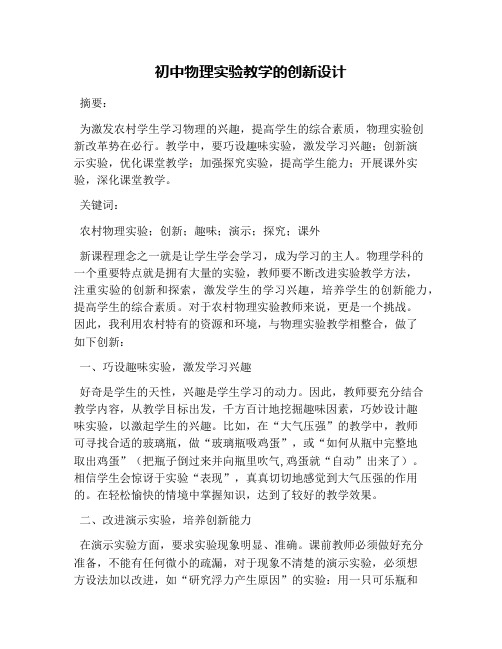 初中物理实验教学的创新设计

摘要：

为激发农村学生学习物理的兴趣，提高学生的综合素质，物理实验创新改革势在必行。教学中，要巧设趣味实验，激发学习兴趣；创新演示实验，优化课堂教学；加强探究实验，提高学生能力；开展课外实验，深化课堂教学。

关键词：

农村物理实验；创新；趣味；演示；探究；课外

新课程理念之一就是让学生学会学习，成为学习的主人。物理学科的一个重要特点就是拥有大量的实验，教师要不断改进实验教学方法，注重实验的创新和探索，激发学生的学习兴趣，培养学生的创新能力，提高学生的综合素质。对于农村物理实验教师来说，更是一个挑战。因此，我利用农村特有的资源和环境，与物理实验教学相整合，做了如下创新：

一、巧设趣味实验，激发学习兴趣

好奇是学生的天性，兴趣是学生学习的动力。因此，教师要充分结合教学内容，从教学目标出发，千方百计地挖掘趣味因素，巧妙设计趣味实验，以激起学生的兴趣。比如，在“大气压强”的教学中，教师可寻找合适的玻璃瓶，做“玻璃瓶吸鸡蛋”，或“如何从瓶中完整地取出鸡蛋”（把瓶子倒过来并向瓶里吹气,鸡蛋就“自动”出来了）。相信学生会惊讶于实验“表现”，真真切切地感觉到大气压强的作用的。在轻松愉快的情境中掌握知识，达到了较好的教学效果。

二、改进演示实验，培养创新能力

在演示实验方面，要求实验现象明显、准确。课前教师必须做好充分准备，不能有任何微小的疏漏，对于现象不清楚的演示实验，必须想方设法加以改进，如“研究浮力产生原因”的实验：用一只可乐瓶和